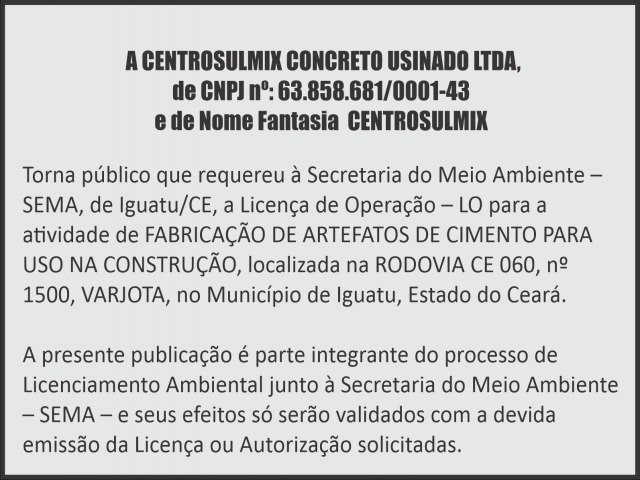 A CENTROSULMIX CONCRETO USINADO LTDA,
de CNPJ nº: 63.858.681/0001-43
e de Nome Fantasia CENTROSULMIX

Torna público que requereu à Secretaria do Meio Ambiente – SEMA, de Iguatu/CE, a Licença de Operação – LO para a atividade de FABRICAÇÃO DE ARTEFATOS DE CIMENTO PARA USO NA CONSTRUÇÃO, localizada na RODOVIA CE 060, nº 1500, VARJOTA, no Município de Iguatu, Estado do Ceará.

A presente publicação é parte integrante do processo de Licenciamento Ambiental junto à Secretaria do Meio Ambiente – SEMA – e seus efeitos só serão validados com a devida emissão da Licença ou Autorização solicitadas.